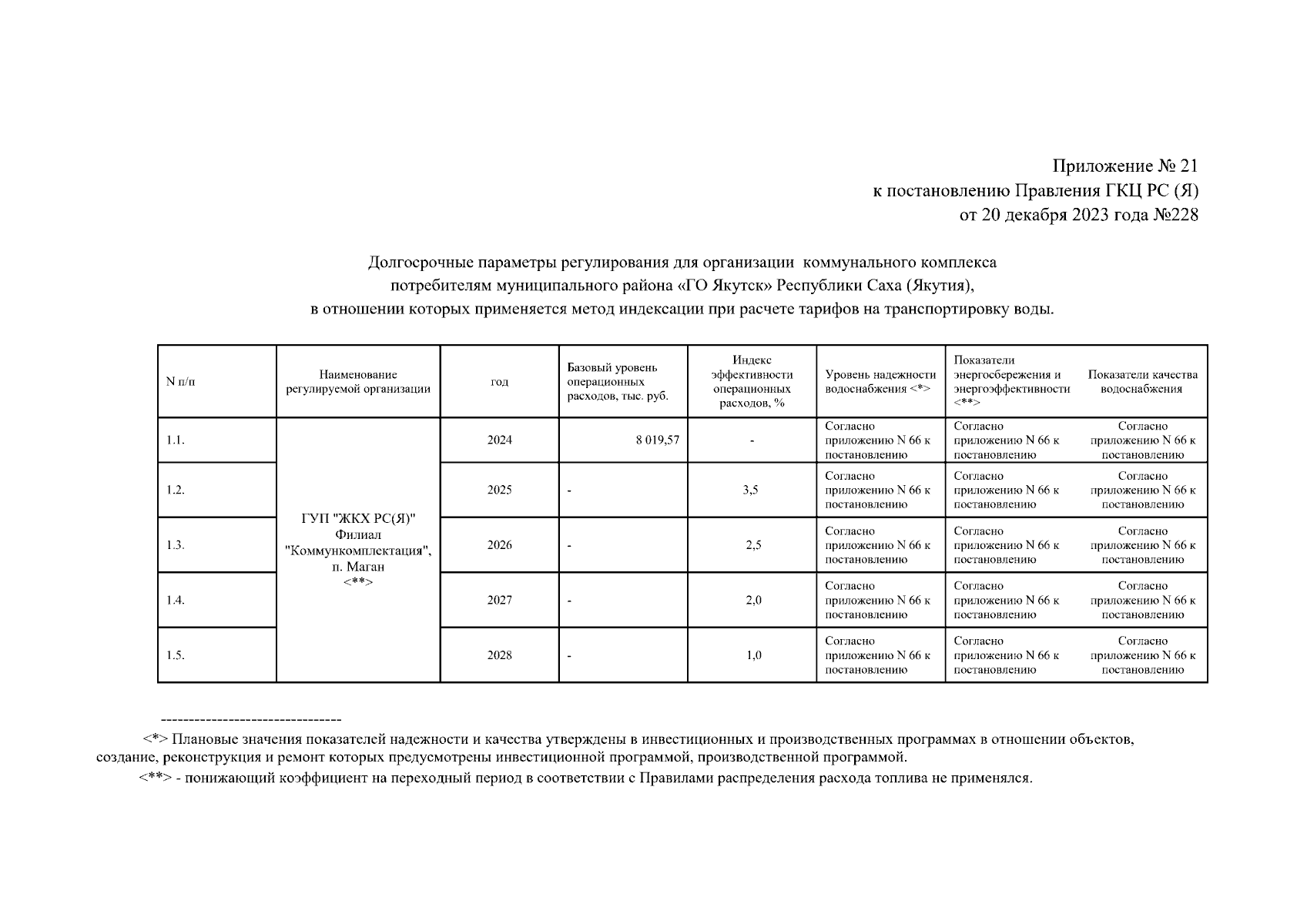 Приложение № 21
к постановлению Правления ГКЦ РС (Я)
от 20 декабря 2023 года №228

Долгосрочные параметры регулирования для организации коммунального комплекса потребителям муниципального района «ГО Якутск» Республики Саха (Якутия), в отношении которых применяется метод индексации при расчете тарифов на транспортировку воды.

| N п/п | Наименование регулируемой организации | год | Базовый уровень операционных расходов, тыс. руб. | Индекс эффективности операционных расходов, % | Уровень надежности водоснабжения <*> | Показатели энергосбережения и энергоэффективности <**> | Показатели качества водоснабжения |
|---|---|---|---|---|---|---|---|
| 1.1. | ГУП "ЖКХ РС(Я)" Филиал "Коммункомплектация", п. Маган <**> | 2024 | 8 019,57 | - | Согласно приложению N 66 к постановлению | Согласно приложению N 66 к постановлению | Согласно приложению N 66 к постановлению |
| 1.2. | | 2025 | - | 3,5 | Согласно приложению N 66 к постановлению | Согласно приложению N 66 к постановлению | Согласно приложению N 66 к постановлению |
| 1.3. | | 2026 | - | 2,5 | Согласно приложению N 66 к постановлению | Согласно приложению N 66 к постановлению | Согласно приложению N 66 к постановлению |
| 1.4. | | 2027 | - | 2,0 | Согласно приложению N 66 к постановлению | Согласно приложению N 66 к постановлению | Согласно приложению N 66 к постановлению |
| 1.5. | | 2028 | - | 1,0 | Согласно приложению N 66 к постановлению | Согласно приложению N 66 к постановлению | Согласно приложению N 66 к постановлению |

--------------------------------
<*> Плановые значения показателей надежности и качества утверждены в инвестиционных и производственных программах в отношении объектов, создание, реконструкция и ремонт которых предусмотрены инвестиционной программой, производственной программой.

<**> - понижающий коэффициент на переходный период в соответствии с Правилами распределения расхода топлива не применялся.